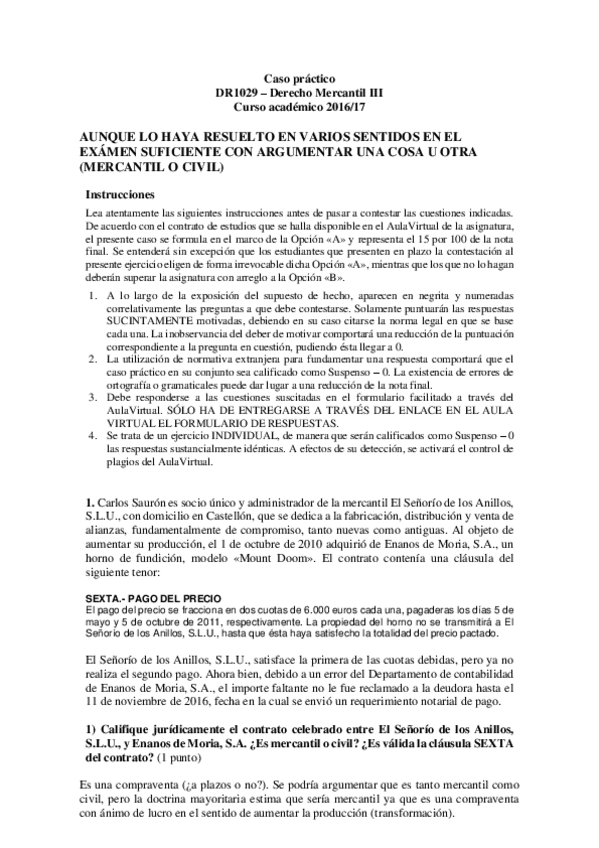 Caso práctico
DR1029 – Derecho Mercantil III
Curso académico 2016/17

AUNQUE LO HAYA RESUELTO EN VARIOS SENTIDOS EN EL EXÁMEN SUFICIENTE CON ARGUMENTAR UNA COSA U OTRA (MERCANTIL O CIVIL)

Instrucciones

Lea atentamente las siguientes instrucciones antes de pasar a contestar las cuestiones indicadas. De acuerdo con el contrato de estudios que se halla disponible en el AulaVirtual de la asignatura, el presente caso se formula en el marco de la Opción «A» y representa el 15 por 100 de la nota final. Se entenderá sin excepción que los estudiantes que presenten en plazo la contestación al presente ejercicio eligen de forma irrevocable dicha Opción «A», mientras que los que no lo hagan deberán superar la asignatura con arreglo a la Opción «B».

1. A lo largo de la exposición del supuesto de hecho, aparecen en negrita y numeradas correlativamente las preguntas a que debe contestarse. Solamente puntuarán las respuestas SUCINTAMENTE motivadas, debiendo en su caso citarse la norma legal en que se base cada una. La inobservancia del deber de motivar comportará una reducción de la puntuación correspondiente a la pregunta en cuestión, pudiendo ésta llegar a 0.
2. La utilización de normativa extranjera para fundamentar una respuesta comportará que el caso práctico en su conjunto sea calificado como Suspenso – 0. La existencia de errores de ortografía o gramaticales puede dar lugar a una reducción de la nota final.
3. Debe responderse a las cuestiones suscitadas en el formulario facilitado a través del AulaVirtual. SÓLO HA DE ENTREGARSE A TRAVÉS DEL ENLACE EN EL AULA VIRTUAL EL FORMULARIO DE RESPUESTAS.
4. Se trata de un ejercicio INDIVIDUAL, de manera que serán calificados como Suspenso – 0 las respuestas sustancialmente idénticas. A efectos de su detección, se activará el control de plagios del AulaVirtual.

1. Carlos Saurón es socio único y administrador de la mercantil El Señorío de los Anillos, S.L.U., con domicilio en Castellón, que se dedica a la fabricación, distribución y venta de alianzas, fundamentalmente de compromiso, tanto nuevas como antiguas. Al objeto de aumentar su producción, el 1 de octubre de 2010 adquirió de Enanos de Moria, S.A., un horno de fundición, modelo «Mount Doom». El contrato contenía una cláusula del siguiente tenor:

SEXTA.- PAGO DEL PRECIO
El pago del precio se fracciona en dos cuotas de 6.000 euros cada una, pagaderas los días 5 de mayo y 5 de octubre de 2011, respectivamente. La propiedad del horno no se transmitirá a El Señorío de los Anillos, S.L.U., hasta que ésta haya satisfecho la totalidad del precio pactado.

El Señorío de los Anillos, S.L.U., satisface la primera de las cuotas debidas, pero ya no realiza el segundo pago. Ahora bien, debido a un error del Departamento de contabilidad de Enanos de Moria, S.A., el importe faltante no le fue reclamado a la deudora hasta el 11 de noviembre de 2016, fecha en la cual se envió un requerimiento notarial de pago.

1) Califique jurídicamente el contrato celebrado entre El Señorío de los Anillos, S.L.U., y Enanos de Moria, S.A. ¿Es mercantil o civil? ¿Es válida la cláusula SEXTA del contrato? (1 punto)

Es una compraventa (¿a plazos o no?). Se podría argumentar que es tanto mercantil como civil, pero la doctrina mayoritaria estima que sería mercantil ya que es una compraventa con ánimo de lucro en el sentido de aumentar la producción (transformación).